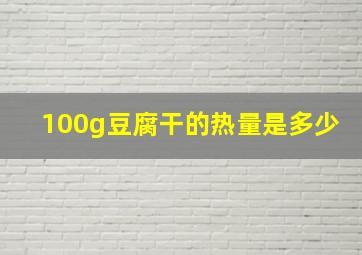 100g豆腐干的热量是多少